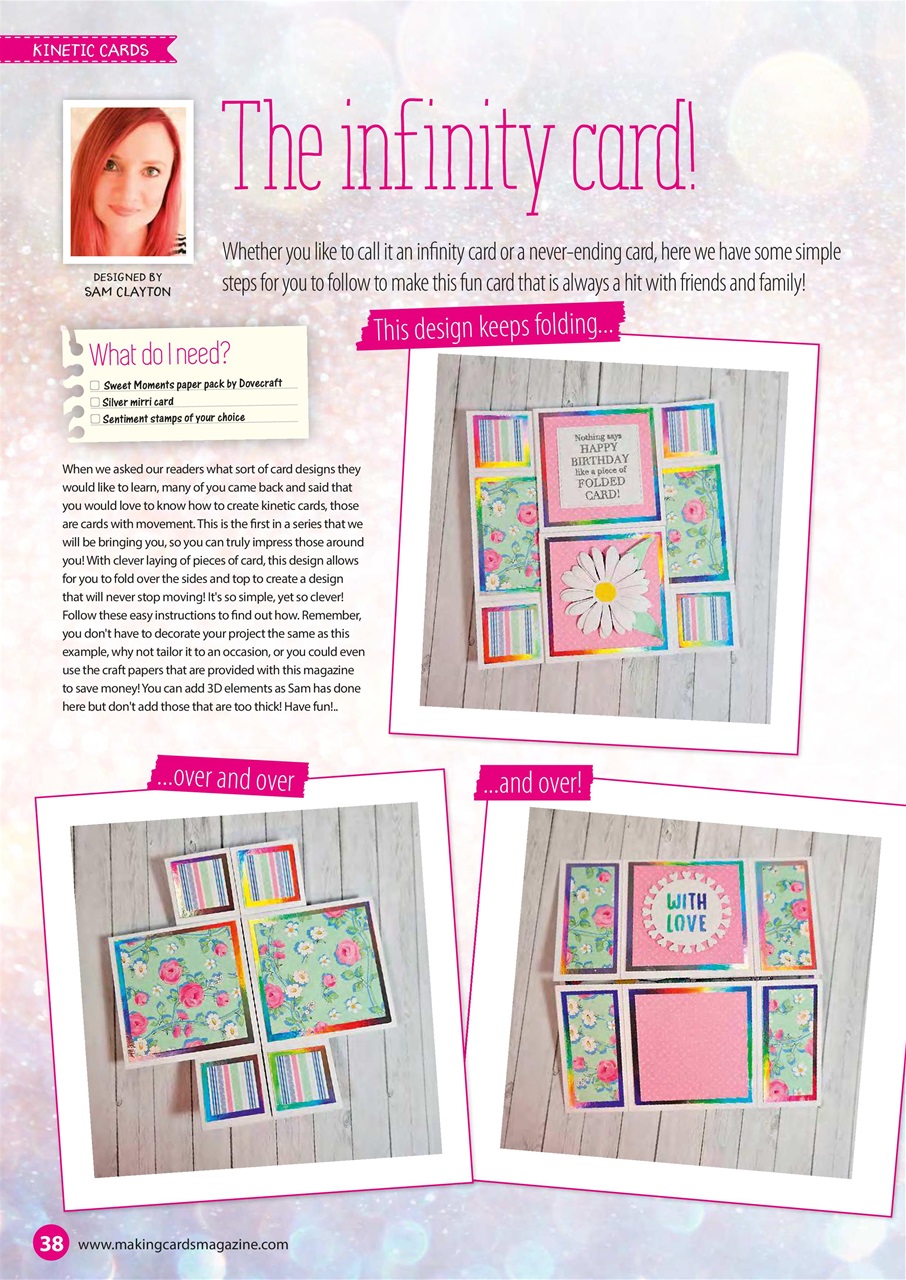 KINETIC CARDS

The infinity card!

DESIGNED BY
SAM CLAYTON

Whether you like to call it an infinity card or a never-ending card, here we have some simple steps for you to follow to make this fun card that is always a hit with friends and family!

What do I need?
Sweet Moments paper pack by Dovecraft
Silver mirri card
Sentiment stamps of your choice

When we asked our readers what sort of card designs they would like to learn, many of you came back and said that you would love to know how to create kinetic cards, those are cards with movement. This is the first in a series that we will be bringing you, so you can truly impress those around you! With clever laying of pieces of card, this design allows for you to fold over the sides and top to create a design that will never stop moving! It's so simple, yet so clever! Follow these easy instructions to find out how. Remember, you don't have to decorate your project the same as this example, why not tailor it to an occasion, or you could even use the craft papers that are provided with this magazine to save money! You can add 3D elements as Sam has done here but don't add those that are too thick! Have fun!..

This design keeps folding...

Nothing says HAPPY BIRTHDAY like a piece of FOLDED CARD!

...over and over

...and over!

WITH LOVE

38 www.makingcardsmagazine.com